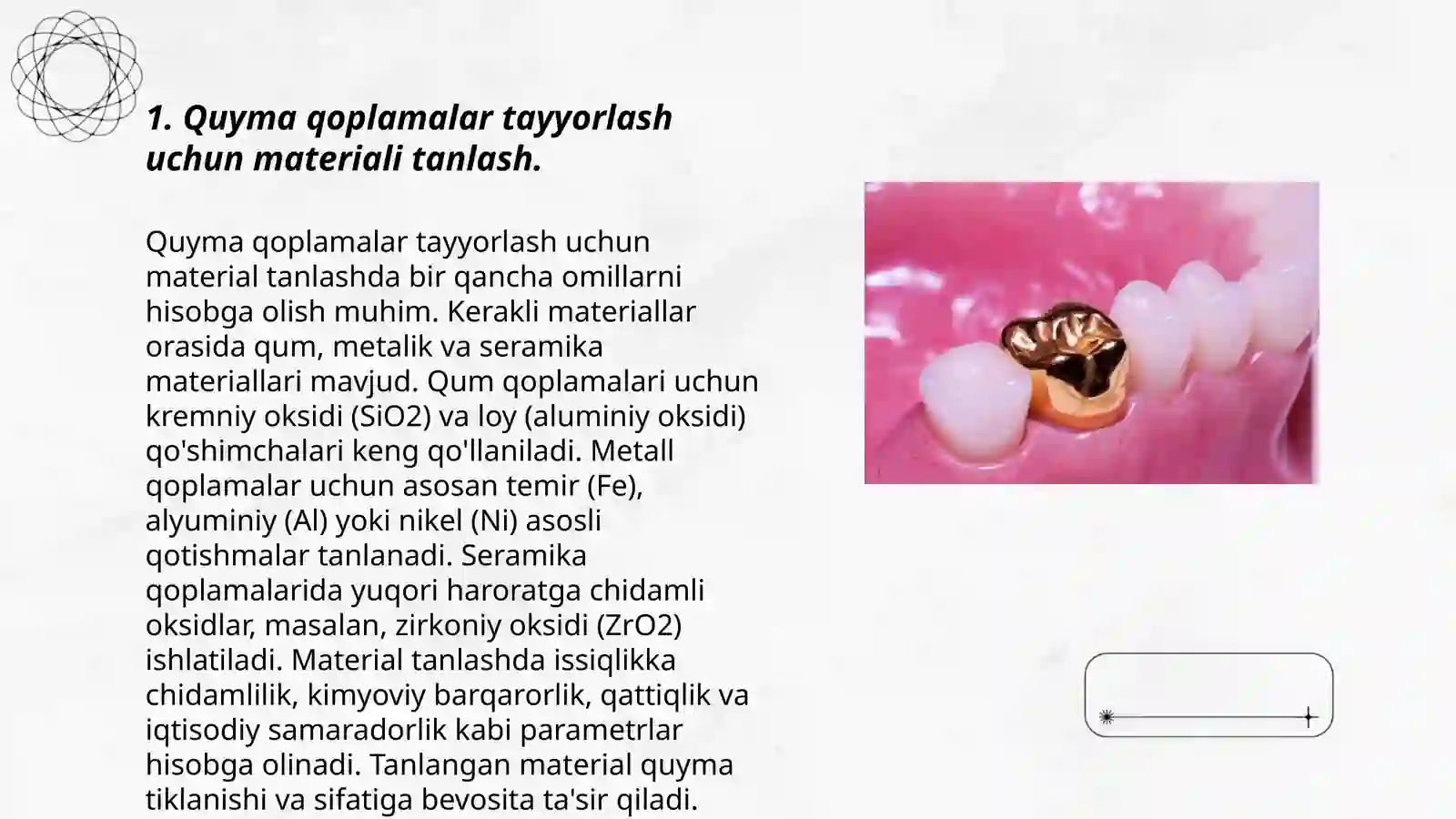 1. Quyma qoplamalar tayyorlash uchun materiali tanlash.

Quyma qoplamalar tayyorlash uchun material tanlashda bir qancha omillarni hisobga olish muhim. Kerakli materiallar orasida qum, metalik va seramika materiallari mavjud. Qum qoplamalari uchun kremniy oksidi (SiO2) va loy (aluminiy oksidi) qo'shimchalari keng qo'llaniladi. Metall qoplamalar uchun asosan temir (Fe), alyuminiy (Al) yoki nikel (Ni) asosli qotishmalar tanlanadi. Seramika qoplamalarida yuqori haroratga chidamli oksidlar, masalan, zirkoniy oksidi (ZrO2) ishlatiladi. Material tanlashda issiqlikka chidamlilik, kimyoviy barqarorlik, qattiqlik va iqtisodiy samaradorlik kabi parametrlar hisobga olinadi. Tanlangan material quyma tiklanishi va sifatiga bevosita ta'sir qiladi.